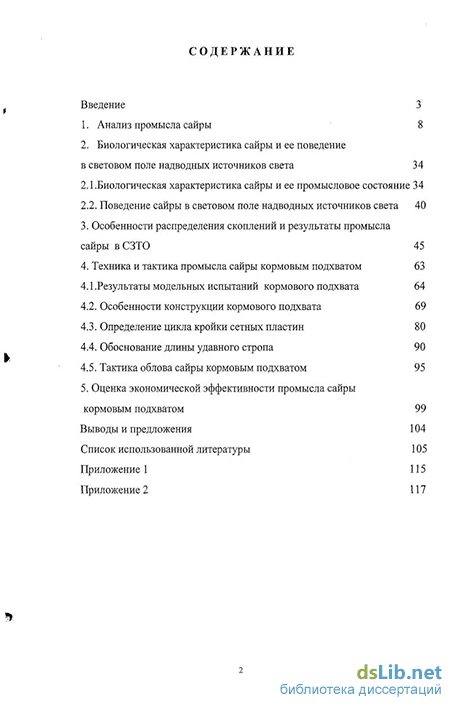 СОДЕРЖАНИЕ

Введение 3

1. Анализ промысла сайры 8

2. Биологическая характеристика сайры и ее поведение в световом поле надводных источников света 34

2.1.Биологическая характеристика сайры и ее промысловое состояние 34

2.2. Поведение сайры в световом поле надводных источников света 40

3. Особенности распределения скоплений и результаты промысла сайры в СЗТО 45

4. Техника и тактика промысла сайры кормовым подхватом 63

4.1.Результаты модельных испытаний кормового подхвата 64

4.2. Особенности конструкции кормового подхвата 69

4.3. Определение цикла кройки сетных пластин 80

4.4. Обоснование длины удавного стропа 90

4.5. Тактика облова сайры кормовым подхватом 95

5. Оценка экономической эффективности промысла сайры кормовым подхватом 99

Выводы и предложения 104

Список использованной литературы 105

Приложение 1 115

Приложение 2 117

2

dsLib.net
библиотека диссертаций